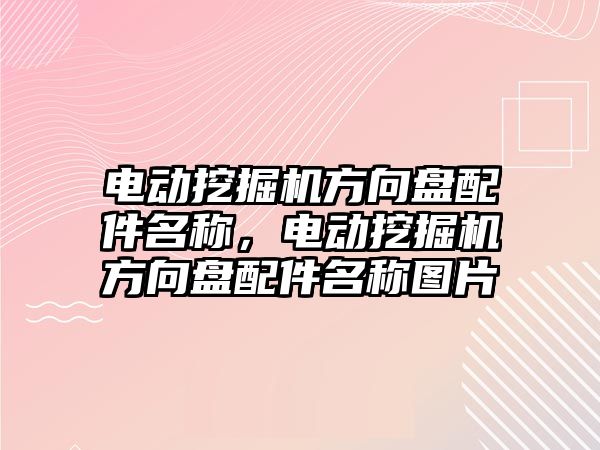 电动挖掘机方向盘配件名称，电动挖掘机方向盘配件名称图片